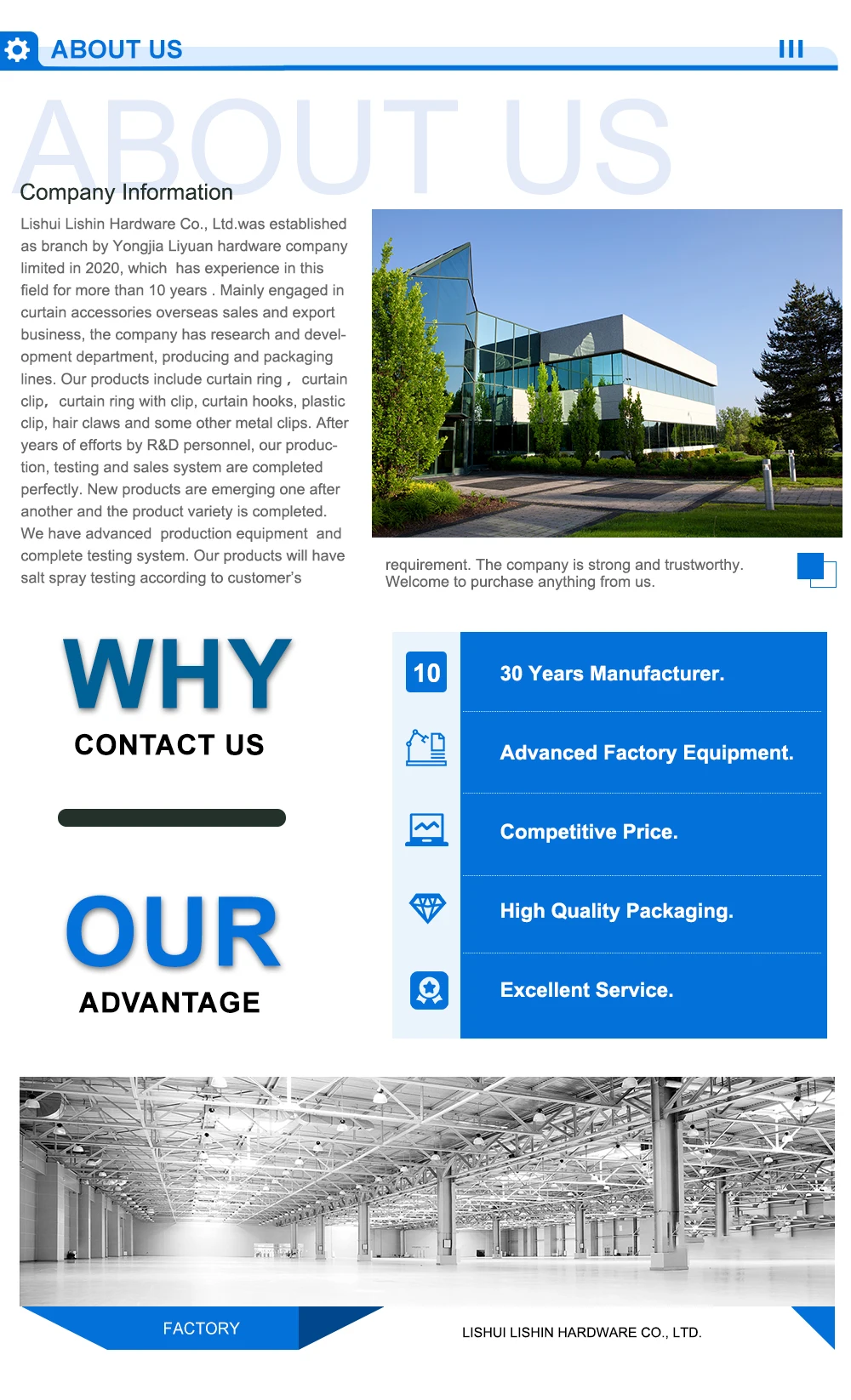 ABOUT US

ABOUT US

Company Information

Lishui Lishin Hardware Co., Ltd.was established as branch by Yongjia Liyuan hardware company limited in 2020, which has experience in this field for more than 10 years . Mainly engaged in curtain accessories overseas sales and export business, the company has research and development department, producing and packaging lines. Our products include curtain ring， curtain clip， curtain ring with clip, curtain hooks, plastic clip, hair claws and some other metal clips. After years of efforts by R&D personnel, our production, testing and sales system are completed perfectly. New products are emerging one after another and the product variety is completed. We have advanced production equipment and complete testing system. Our products will have salt spray testing according to customer's

requirement. The company is strong and trustworthy. Welcome to purchase anything from us.

WHY
CONTACT US

OUR
ADVANTAGE

10 30 Years Manufacturer.

Advanced Factory Equipment.

Competitive Price.

High Quality Packaging.

Excellent Service.

FACTORY

LISHUI LISHIN HARDWARE CO., LTD.